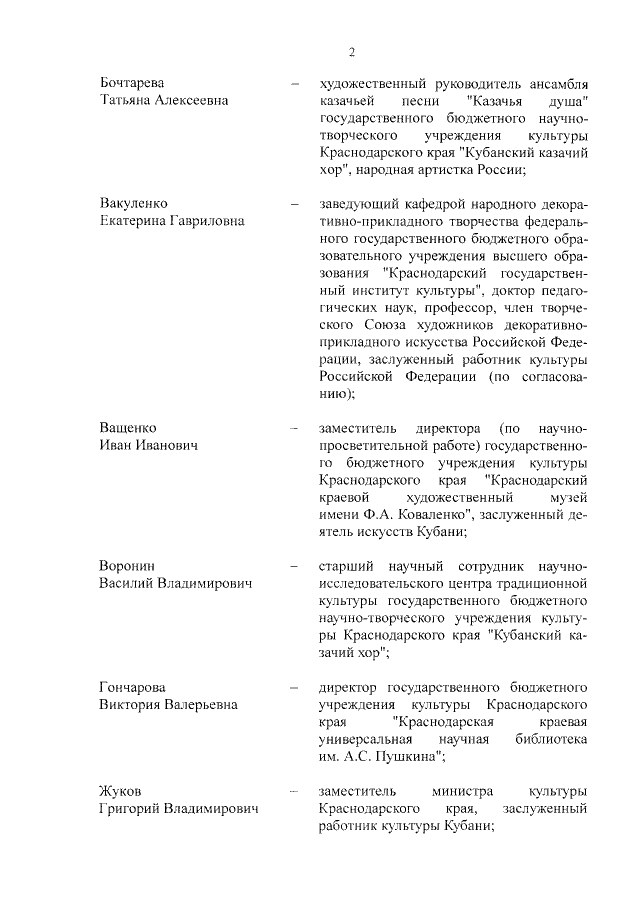 2

Бочтарева Татьяна Алексеевна – художественный руководитель ансамбля казачьей песни "Казачья душа" государственного бюджетного научно-творческого учреждения культуры Краснодарского края "Кубанский казачий хор", народная артистка России;

Вакуленко Екатерина Гавриловна – заведующий кафедрой народного декоративно-прикладного творчества федерального государственного бюджетного образовательного учреждения высшего образования "Краснодарский государственный институт культуры", доктор педагогических наук, профессор, член творческого Союза художников декоративно-прикладного искусства Российской Федерации, заслуженный работник культуры Российской Федерации (по согласованию);

Ващенко Иван Иванович – заместитель директора (по научно-просветительной работе) государственного бюджетного учреждения культуры Краснодарского края "Краснодарский краевой художественный музей имени Ф.А. Коваленко", заслуженный деятель искусств Кубани;

Воронин Василий Владимирович – старший научный сотрудник научно-исследовательского центра традиционной культуры государственного бюджетного научно-творческого учреждения культуры Краснодарского края "Кубанский казачий хор";

Гончарова Виктория Валерьевна – директор государственного бюджетного учреждения культуры Краснодарского края "Краснодарская краевая универсальная научная библиотека им. А.С. Пушкина";

Жуков Григорий Владимирович – заместитель министра культуры Краснодарского края, заслуженный работник культуры Кубани;